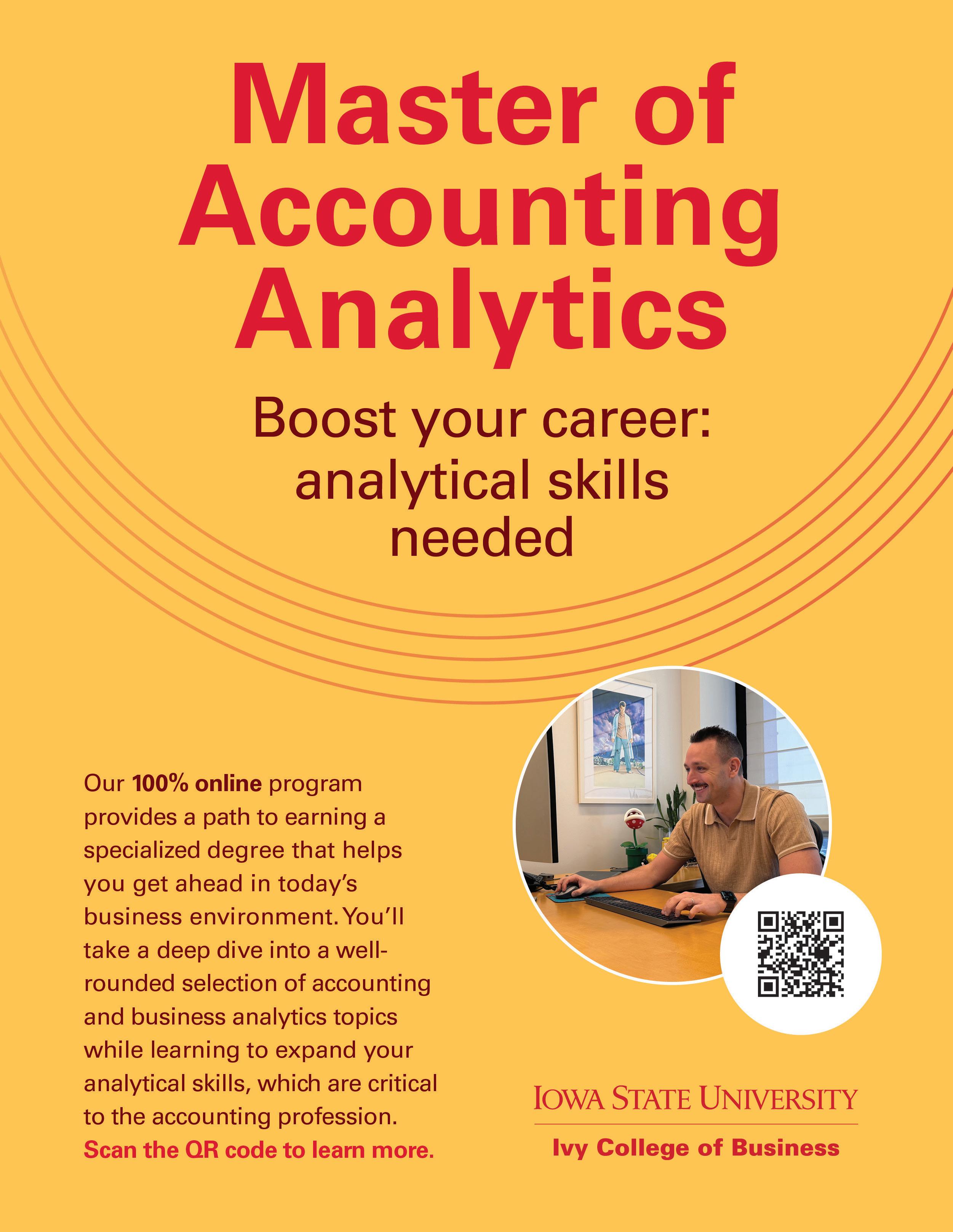 Master of Accounting Analytics

Boost your career: analytical skills needed

Our 100% online program provides a path to earning a specialized degree that helps you get ahead in today's business environment. You'll take a deep dive into a well-rounded selection of accounting and business analytics topics while learning to expand your analytical skills, which are critical to the accounting profession. Scan the QR code to learn more.

IOWA STATE UNIVERSITY
Ivy College of Business